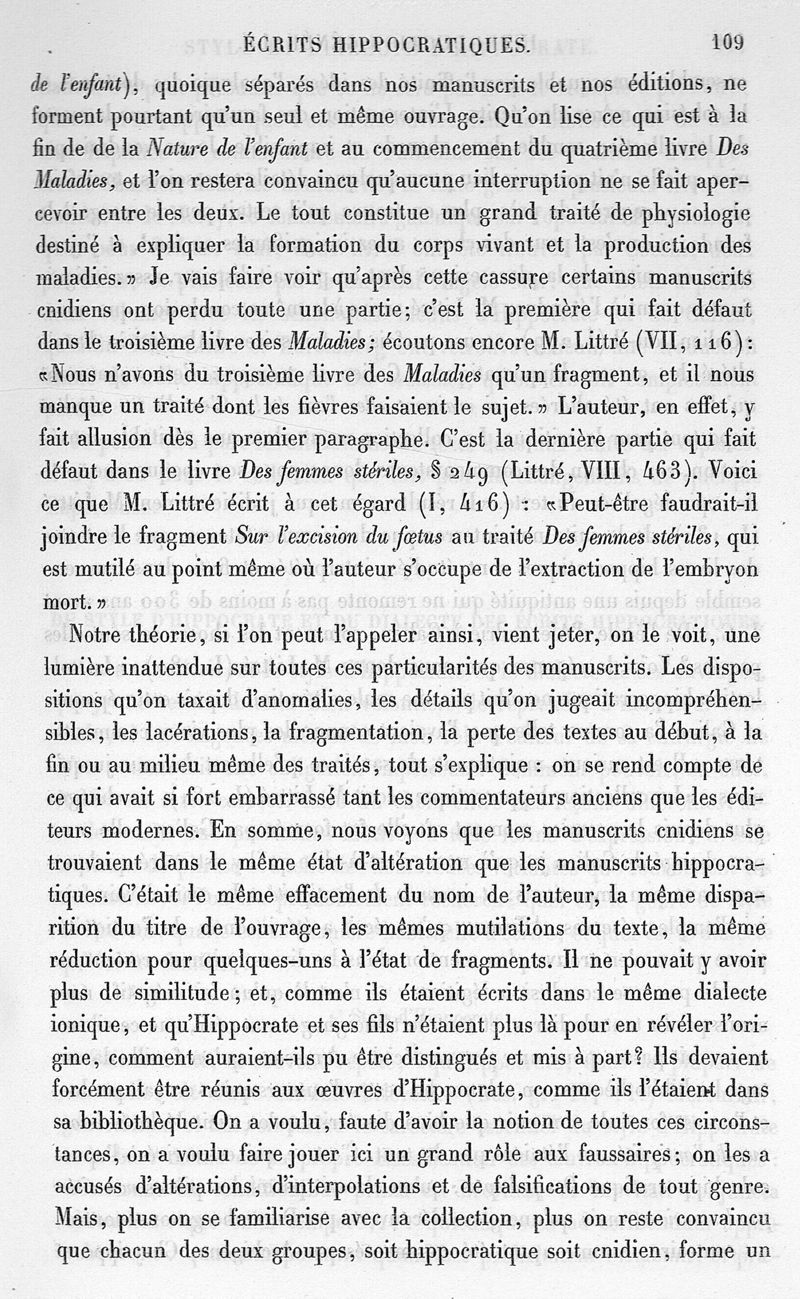 ÉCRITS HIPPOCRATIQUES. 109

de l'enfant), quoique séparés dans nos manuscrits et nos éditions, ne forment pourtant qu'un seul et même ouvrage. Qu'on lise ce qui est à la fin de de la Nature de l'enfant et au commencement du quatrième livre Des Maladies, et l'on restera convaincu qu'aucune interruption ne se fait apercevoir entre les deux. Le tout constitue un grand traité de physiologie destiné à expliquer la formation du corps vivant et la production des maladies.» Je vais faire voir qu'après cette cassure certains manuscrits cnidiens ont perdu toute une partie; c'est la première qui fait défaut dans le troisième livre des Maladies; écoutons encore M. Littré (VII, 116): «Nous n'avons du troisième livre des Maladies qu'un fragment, et il nous manque un traité dont les fièvres faisaient le sujet.» L'auteur, en effet, y fait allusion dès le premier paragraphe. C'est la dernière partie qui fait défaut dans le livre Des femmes stériles, § 249 (Littré, VIII, 463). Voici ce que M. Littré écrit à cet égard (I, 416) : «Peut-être faudrait-il joindre le fragment Sur l'excision du fœtus au traité Des femmes stériles, qui est mutilé au point même où l'auteur s'occupe de l'extraction de l'embryon mort.»

Notre théorie, si l'on peut l'appeler ainsi, vient jeter, on le voit, une lumière inattendue sur toutes ces particularités des manuscrits. Les dispositions qu'on taxait d'anomalies, les détails qu'on jugeait incompréhensibles, les lacérations, la fragmentation, la perte des textes au début, à la fin ou au milieu même des traités, tout s'explique : on se rend compte de ce qui avait si fort embarrassé tant les commentateurs anciens que les éditeurs modernes. En somme, nous voyons que les manuscrits cnidiens se trouvaient dans le même état d'altération que les manuscrits hippocratiques. C'était le même effacement du nom de l'auteur, la même disparition du titre de l'ouvrage, les mêmes mutilations du texte, la même réduction pour quelques-uns à l'état de fragments. Il ne pouvait y avoir plus de similitude; et, comme ils étaient écrits dans le même dialecte ionique, et qu'Hippocrate et ses fils n'étaient plus là pour en révéler l'origine, comment auraient-ils pu être distingués et mis à part? Ils devaient forcément être réunis aux œuvres d'Hippocrate, comme ils l'étaient dans sa bibliothèque. On a voulu, faute d'avoir la notion de toutes ces circonstances, on a voulu faire jouer ici un grand rôle aux faussaires; on les a accusés d'altérations, d'interpolations et de falsifications de tout genre. Mais, plus on se familiarise avec la collection, plus on reste convaincu que chacun des deux groupes, soit hippocratique soit cnidien, forme un